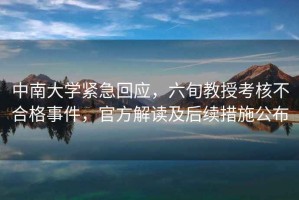 中南大学紧急回应，六旬教授考核不合格事件，官方解读及后续措施公布